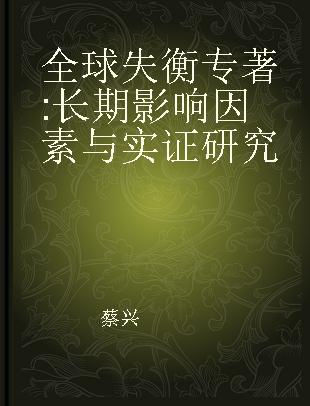 全球失衡专著:长期影响因素与实证研究

蔡兴